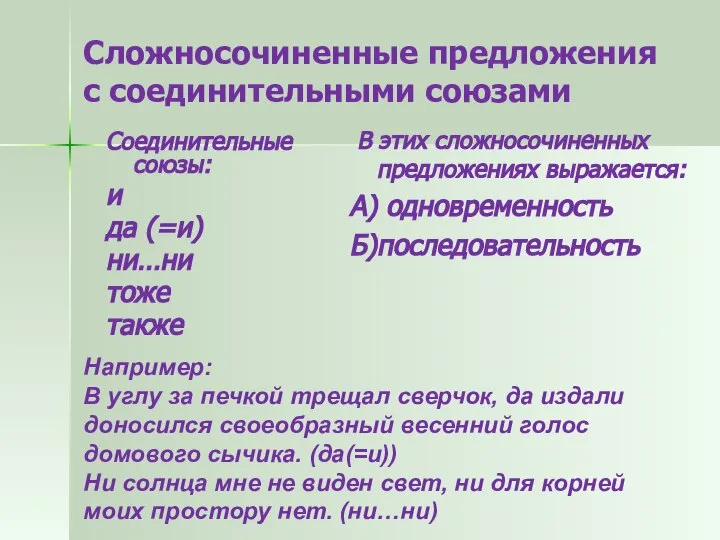 Сложносочиненные предложения с соединительными союзами

Соединительные союзы:
и
да (=и)
ни...ни
тоже
также

В этих сложносочиненных предложениях выражается:
А) одновременность
Б)последовательность

Например:
В углу за печкой трещал сверчок, да издали доносился своеобразный весенний голос домового сычика. (да(=и))
Ни солнца мне не виден свет, ни для корней моих простору нет. (ни…ни)